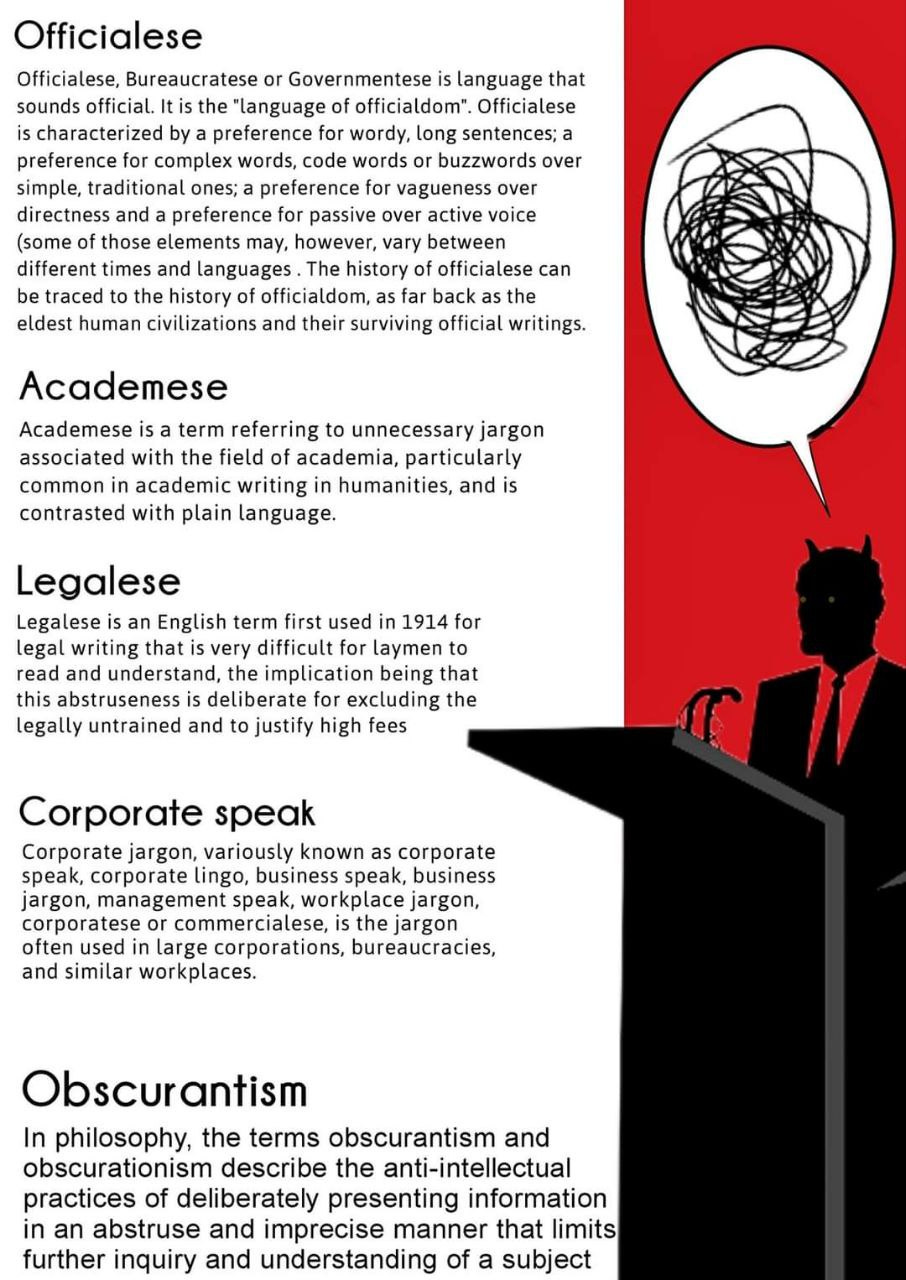 Officialese

Officialese, Bureaucratese or Governmentese is language that sounds official. It is the "language of officialdom". Officialese is characterized by a preference for wordy, long sentences; a preference for complex words, code words or buzzwords over simple, traditional ones; a preference for vagueness over directness and a preference for passive over active voice (some of those elements may, however, vary between different times and languages . The history of officialese can be traced to the history of officialdom, as far back as the eldest human civilizations and their surviving official writings.

Academese

Academese is a term referring to unnecessary jargon associated with the field of academia, particularly common in academic writing in humanities, and is contrasted with plain language.

Legalese

Legalese is an English term first used in 1914 for legal writing that is very difficult for laymen to read and understand, the implication being that this abstruseness is deliberate for excluding the legally untrained and to justify high fees

Corporate speak

Corporate jargon, variously known as corporate speak, corporate lingo, business speak, business jargon, management speak, workplace jargon, corporatese or commercialese, is the jargon often used in large corporations, bureaucracies, and similar workplaces.

Obscurantism

In philosophy, the terms obscurantism and obscurationism describe the anti-intellectual practices of deliberately presenting information in an abstruse and imprecise manner that limits further inquiry and understanding of a subject